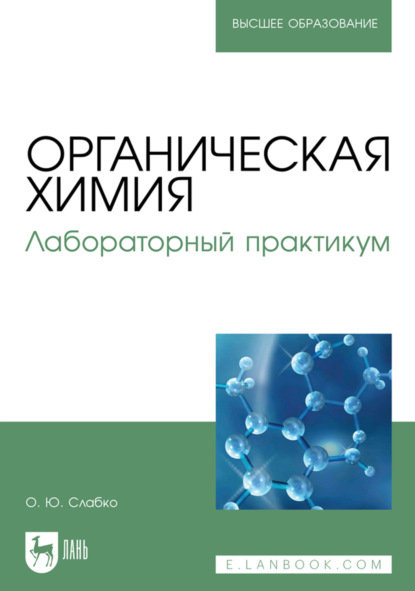 ВЫСШЕЕ ОБРАЗОВАНИЕ

ОРГАНИЧЕСКАЯ ХИМИЯ
Лабораторный практикум

О. Ю. Слабко

ЛАНЬ

E.LANBOOK.COM